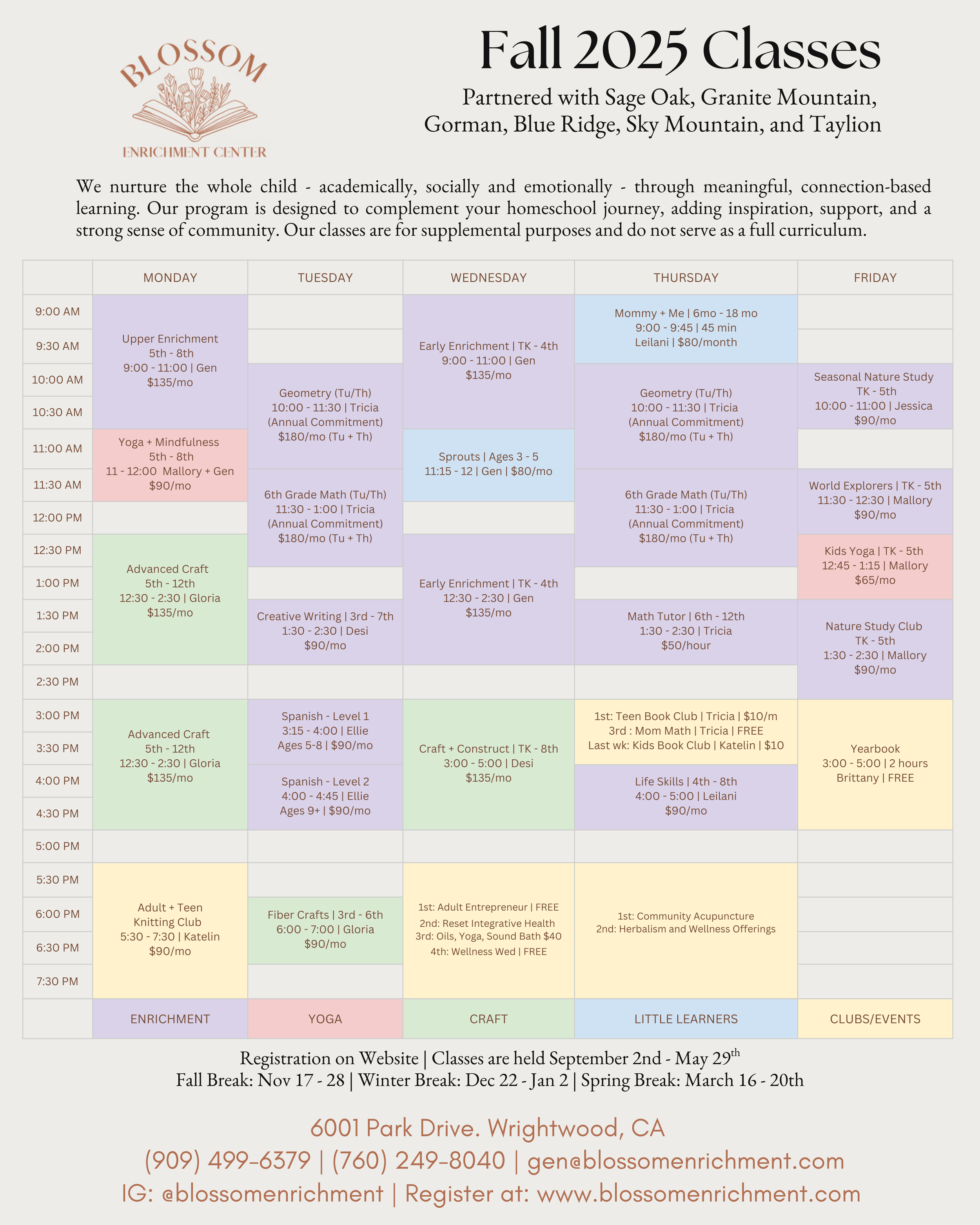 BLOSSOM
ENRICHMENT CENTER

Fall 2025 Classes

Partnered with Sage Oak, Granite Mountain, Gorman, Blue Ridge, Sky Mountain, and Taylion

We nurture the whole child - academically, socially and emotionally - through meaningful, connection-based learning. Our program is designed to complement your homeschool journey, adding inspiration, support, and a strong sense of community. Our classes are for supplemental purposes and do not serve as a full curriculum.

| | MONDAY | TUESDAY | WEDNESDAY | THURSDAY | FRIDAY |
|---|---|---|---|---|---|
| 9:00 AM | Upper Enrichment 5th - 8th 9:00 - 11:00 \| Gen $135/mo | | Early Enrichment \| TK - 4th 9:00 - 11:00 \| Gen $135/mo | Mommy + Me \| 6mo - 18 mo 9:00 - 9:45 \| 45 min Leilani \| $80/month | |
| 9:30 AM | | | | | |
| 10:00 AM | | Geometry (Tu/Th) 10:00 - 11:30 \| Tricia (Annual Commitment) $180/mo (Tu + Th) | | Geometry (Tu/Th) 10:00 - 11:30 \| Tricia (Annual Commitment) $180/mo (Tu + Th) | Seasonal Nature Study TK - 5th 10:00 - 11:00 \| Jessica $90/mo |
| 10:30 AM | | | | | |
| 11:00 AM | Yoga + Mindfulness 5th - 8th 11 - 12:00 Mallory + Gen $90/mo | | Sprouts \| Ages 3 - 5 11:15 - 12 \| Gen \| $80/mo | | |
| 11:30 AM | | 6th Grade Math (Tu/Th) 11:30 - 1:00 \| Tricia (Annual Commitment) $180/mo (Tu + Th) | | 6th Grade Math (Tu/Th) 11:30 - 1:00 \| Tricia (Annual Commitment) $180/mo (Tu + Th) | World Explorers \| TK - 5th 11:30 - 12:30 \| Mallory $90/mo |
| 12:00 PM | | | | | |
| 12:30 PM | Advanced Craft 5th - 12th 12:30 - 2:30 \| Gloria $135/mo | | Early Enrichment \| TK - 4th 12:30 - 2:30 \| Gen $135/mo | | Kids Yoga \| TK - 5th 12:45 - 1:15 \| Mallory $65/mo |
| 1:00 PM | | | | | |
| 1:30 PM | | Creative Writing \| 3rd - 7th 1:30 - 2:30 \| Desi $90/mo | | Math Tutor \| 6th - 12th 1:30 - 2:30 \| Tricia $50/hour | Nature Study Club TK - 5th 1:30 - 2:30 \| Mallory $90/mo |
| 2:00 PM | | | | | |
| 2:30 PM | | | | | |
| 3:00 PM | Advanced Craft 5th - 12th 12:30 - 2:30 \| Gloria $135/mo | Spanish - Level 1 3:15 - 4:00 \| Ellie Ages 5-8 \| $90/mo | Craft + Construct \| TK - 8th 3:00 - 5:00 \| Desi $135/mo | 1st: Teen Book Club \| Tricia \| $10/m 3rd : Mom Math \| Tricia \| FREE Last wk: Kids Book Club \| Katelin \| $10 | Yearbook 3:00 - 5:00 \| 2 hours Brittany \| FREE |
| 3:30 PM | | | | | |
| 4:00 PM | | Spanish - Level 2 4:00 - 4:45 \| Ellie Ages 9+ \| $90/mo | | Life Skills \| 4th - 8th 4:00 - 5:00 \| Leilani $90/mo | |
| 4:30 PM | | | | | |
| 5:00 PM | | | | | |
| 5:30 PM | Adult + Teen Knitting Club 5:30 - 7:30 \| Katelin $90/mo | | 1st: Adult Entrepreneur \| FREE 2nd: Reset Integrative Health 3rd: Oils, Yoga, Sound Bath $40 4th: Wellness Wed \| FREE | 1st: Community Acupuncture 2nd: Herbalism and Wellness Offerings | |
| 6:00 PM | | Fiber Crafts \| 3rd - 6th 6:00 - 7:00 \| Gloria $90/mo | | | |
| 6:30 PM | | | | | |
| 7:30 PM | | | | | |
| | ENRICHMENT | YOGA | CRAFT | LITTLE LEARNERS | CLUBS/EVENTS |

Registration on Website | Classes are held September 2nd - May 29$^{th}$
Fall Break: Nov 17 - 28 | Winter Break: Dec 22 - Jan 2 | Spring Break: March 16 - 20th

6001 Park Drive. Wrightwood, CA
(909) 499-6379 | (760) 249-8040 | gen@blossomenrichment.com
IG: @blossomenrichment | Register at: www.blossomenrichment.com